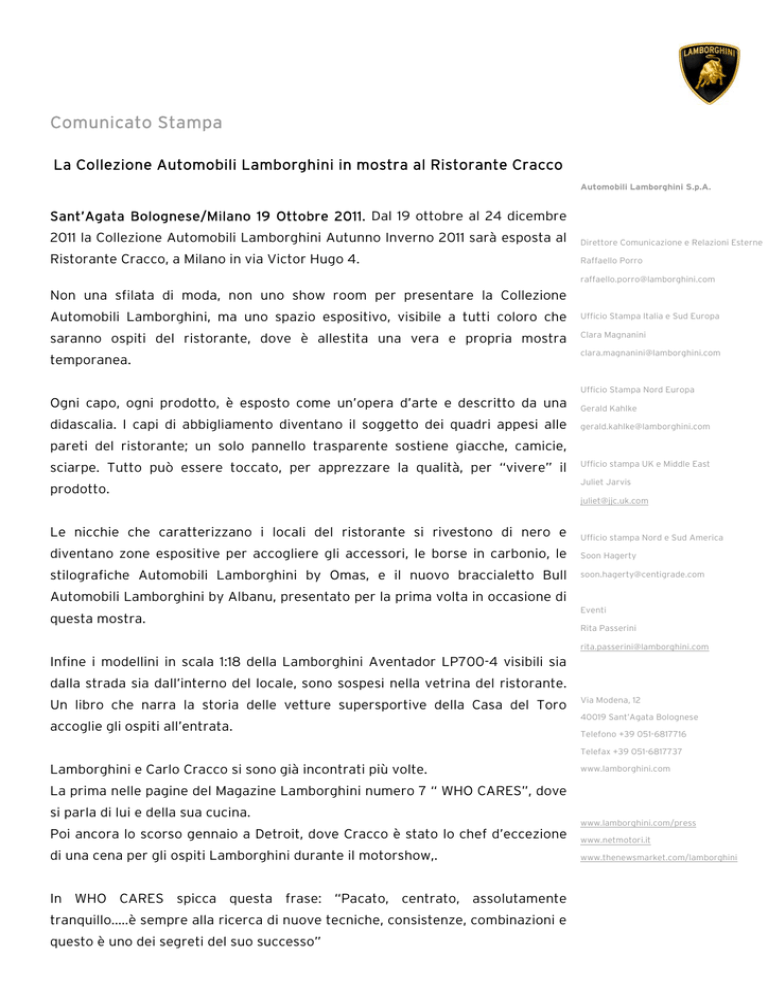 LAMBORGHINI

Comunicato Stampa

La Collezione Automobili Lamborghini in mostra al Ristorante Cracco

Sant'Agata Bolognese/Milano 19 Ottobre 2011. Dal 19 ottobre al 24 dicembre 2011 la Collezione Automobili Lamborghini Autunno Inverno 2011 sarà esposta al Ristorante Cracco, a Milano in via Victor Hugo 4.

Non una sfilata di moda, non uno show room per presentare la Collezione Automobili Lamborghini, ma uno spazio espositivo, visibile a tutti coloro che saranno ospiti del ristorante, dove è allestita una vera e propria mostra temporanea.

Ogni capo, ogni prodotto, è esposto come un'opera d'arte e descritto da una didascalia. I capi di abbigliamento diventano il soggetto dei quadri appesi alle pareti del ristorante; un solo pannello trasparente sostiene giacche, camicie, sciarpe. Tutto può essere toccato, per apprezzare la qualità, per "vivere" il prodotto.

Le nicchie che caratterizzano i locali del ristorante si rivestono di nero e diventano zone espositive per accogliere gli accessori, le borse in carbonio, le stilografiche Automobili Lamborghini by Omas, e il nuovo braccialetto Bull Automobili Lamborghini by Albanu, presentato per la prima volta in occasione di questa mostra.

Infine i modellini in scala 1:18 della Lamborghini Aventador LP700-4 visibili sia dalla strada sia dall'interno del locale, sono sospesi nella vetrina del ristorante. Un libro che narra la storia delle vetture supersportive della Casa del Toro accoglie gli ospiti all'entrata.

Lamborghini e Carlo Cracco si sono già incontrati più volte.
La prima nelle pagine del Magazine Lamborghini numero 7 " WHO CARES", dove si parla di lui e della sua cucina.
Poi ancora lo scorso gennaio a Detroit, dove Cracco è stato lo chef d'eccezione di una cena per gli ospiti Lamborghini durante il motorshow,.

In WHO CARES spicca questa frase: "Pacato, centrato, assolutamente tranquillo.....è sempre alla ricerca di nuove tecniche, consistenze, combinazioni e questo è uno dei segreti del suo successo"

Automobili Lamborghini S.p.A.

Direttore Comunicazione e Relazioni Esterne
Raffaello Porro
raffaello.porro@lamborghini.com

Ufficio Stampa Italia e Sud Europa
Clara Magnanini
clara.magnanini@lamborghini.com

Ufficio Stampa Nord Europa
Gerald Kahlke
gerald.kahlke@lamborghini.com

Ufficio stampa UK e Middle East
Juliet Jarvis
juliet@jjc.uk.com

Ufficio stampa Nord e Sud America
Soon Hagerty
soon.hagerty@centigrade.com

Eventi
Rita Passerini
rita.passerini@lamborghini.com

Via Modena, 12
40019 Sant'Agata Bolognese
Telefono +39 051-6817716
Telefax +39 051-6817737
www.lamborghini.com

www.lamborghini.com/press
www.netmotori.it
www.thenewsmarket.com/lamborghini